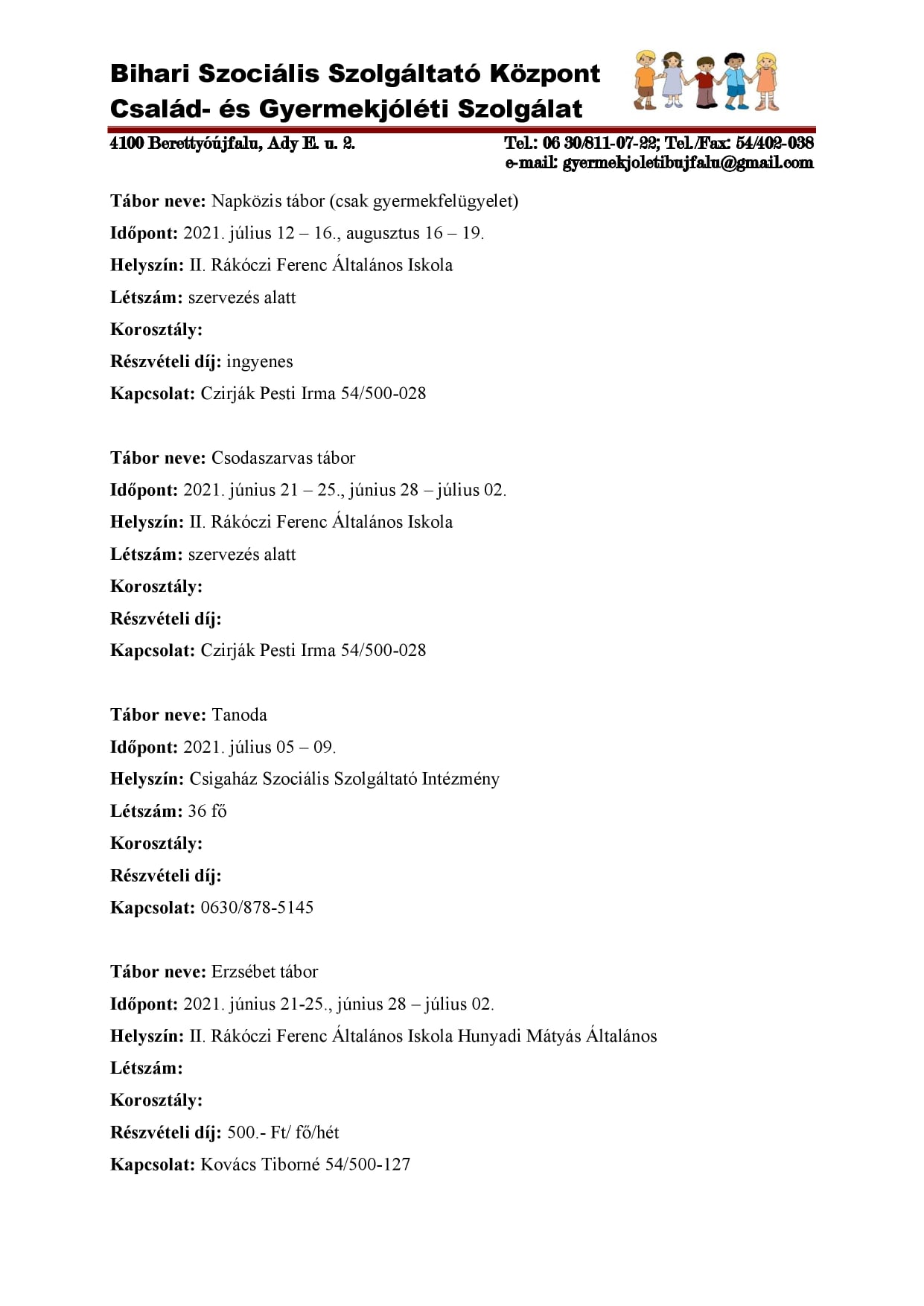 Bihari Szociális Szolgáltató Központ
Család- és Gyermekjóléti Szolgálat

4100 Berettyóújfalu, Ady E. u. 2.

Tel.: 06 30/811-07-22; Tel./Fax: 54/402-038
e-mail: gyermekjoletibujfalu@gmail.com

Tábor neve: Napközis tábor (csak gyermekfelügyelet)
Időpont: 2021. július 12 – 16., augusztus 16 – 19.
Helyszín: II. Rákóczi Ferenc Általános Iskola
Létszám: szervezés alatt
Korosztály:
Részvételi díj: ingyenes
Kapcsolat: Czirják Pesti Irma 54/500-028

Tábor neve: Csodaszarvas tábor
Időpont: 2021. június 21 – 25., június 28 – július 02.
Helyszín: II. Rákóczi Ferenc Általános Iskola
Létszám: szervezés alatt
Korosztály:
Részvételi díj:
Kapcsolat: Czirják Pesti Irma 54/500-028

Tábor neve: Tanoda
Időpont: 2021. július 05 – 09.
Helyszín: Csigaház Szociális Szolgáltató Intézmény
Létszám: 36 fő
Korosztály:
Részvételi díj:
Kapcsolat: 0630/878-5145

Tábor neve: Erzsébet tábor
Időpont: 2021. június 21-25., június 28 – július 02.
Helyszín: II. Rákóczi Ferenc Általános Iskola Hunyadi Mátyás Általános
Létszám:
Korosztály:
Részvételi díj: 500.- Ft/ fő/hét
Kapcsolat: Kovács Tiborné 54/500-127